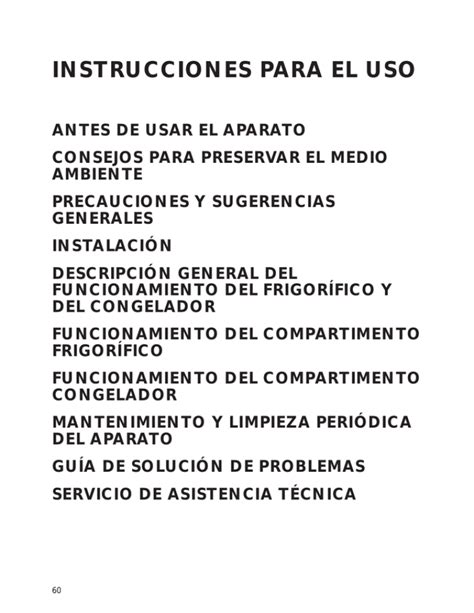 INSTRUCCIONES PARA EL USO

ANTES DE USAR EL APARATO

CONSEJOS PARA PRESERVAR EL MEDIO AMBIENTE

PRECAUCIONES Y SUGERENCIAS GENERALES

INSTALACIÓN

DESCRIPCIÓN GENERAL DEL FUNCIONAMIENTO DEL FRIGORÍFICO Y DEL CONGELADOR

FUNCIONAMIENTO DEL COMPARTIMENTO FRIGORÍFICO

FUNCIONAMIENTO DEL COMPARTIMENTO CONGELADOR

MANTENIMIENTO Y LIMPIEZA PERIÓDICA DEL APARATO

GUÍA DE SOLUCIÓN DE PROBLEMAS

SERVICIO DE ASISTENCIA TÉCNICA

60